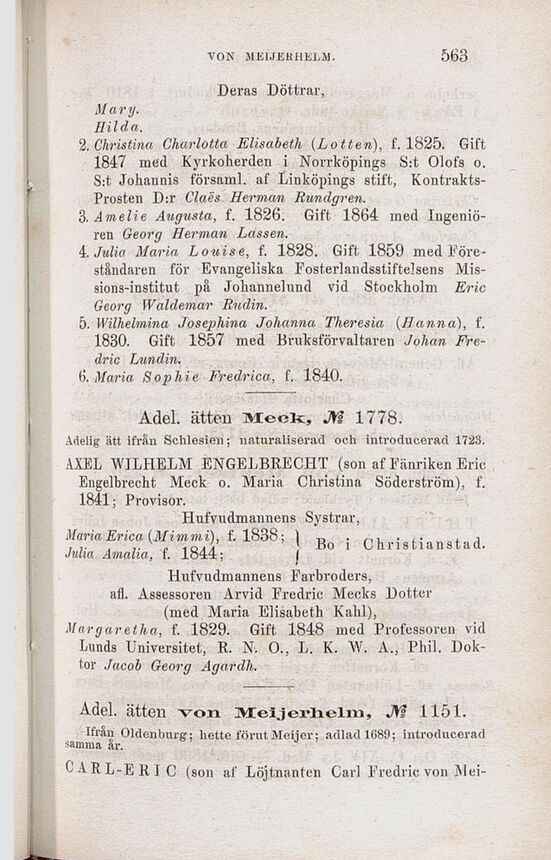 VON MEIJERHELM. 563

Deras Döttrar,

Mary.
Hilda.

2. Christina Charlotta Elisabeth (Lotten), f. 1825. Gift 1847 med Kyrkoherden i Norrköpings S:t Olofs o. S:t Johannis församl. af Linköpings stift, Kontrakts-Prosten D:r Claës Herman Rundgren.

3. Amelie Augusta, f. 1826. Gift 1864 med Ingeniören Georg Herman Lassen.

4. Julia Maria Louise, f. 1828. Gift 1859 med Föreståndaren för Evangeliska Fosterlandsstiftelsens Missions-institut på Johannelund vid Stockholm Eric Georg Waldemar Rudin.

5. Wilhelmina Josephina Johanna Theresia (Hanna), f. 1830. Gift 1857 med Bruksförvaltaren Johan Fredric Lundin.

6. Maria Sophie Fredrica, f. 1840.

Adel. ätten Meck, № 1778.

Adelig ätt ifrån Schlesien; naturaliserad och introducerad 1723.

AXEL WILHELM ENGELBRECHT (son af Fänriken Eric Engelbrecht Meck o. Maria Christina Söderström), f. 1841; Provisor.

Hufvudmannens Systrar,

Maria Erica (Mimmi), f. 1838; Julia Amalia, f. 1844; } Bo i Christianstad.

Hufvudmannens Farbroders, afl. Assessoren Arvid Fredric Mecks Dotter (med Maria Elisabeth Kahl),

Margaretha, f. 1829. Gift 1848 med Professoren vid Lunds Universitet, R. N. O., L. K. W. A., Phil. Doktor Jacob Georg Agardh.

Adel. ätten von Meijerhelm, № 1151.

Ifrån Oldenburg; hette förut Meijer; adlad 1689; introducerad samma år.

CARL-ERIC (son af Löjtnanten Carl Fredric von Mei-